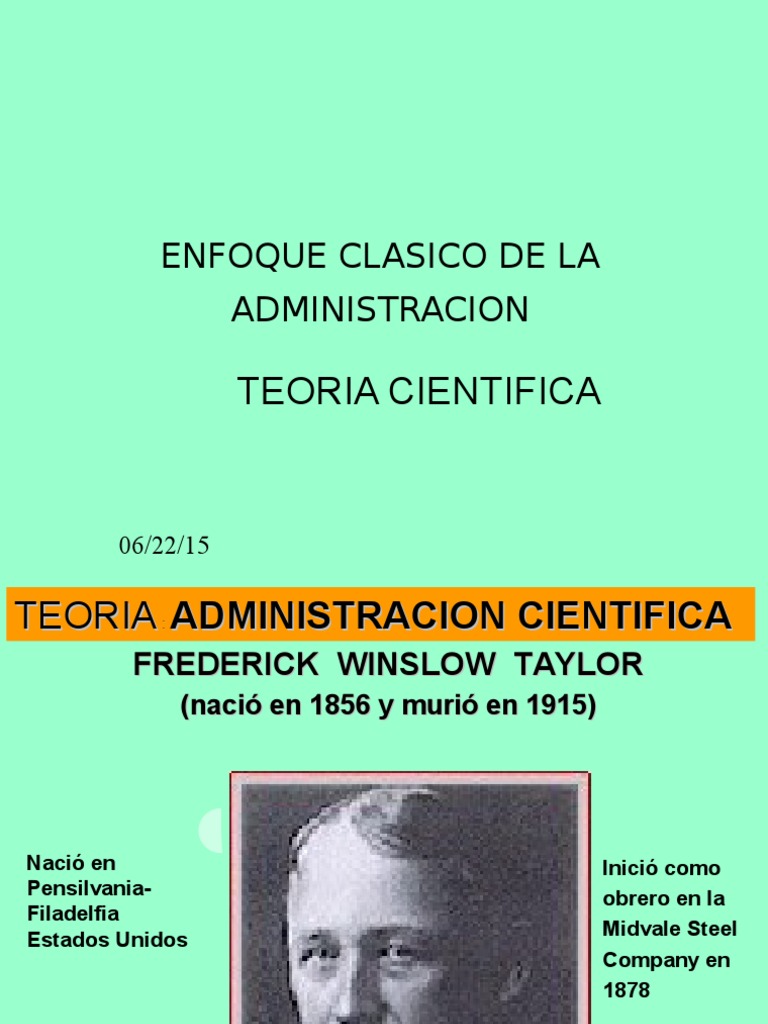 ENFOQUE CLASICO DE LA ADMINISTRACION

TEORIA CIENTIFICA

06/22/15

TEORIA : ADMINISTRACION CIENTIFICA

FREDERICK WINSLOW TAYLOR

(nació en 1856 y murió en 1915)

Nació en Pensilvania-Filadelfia Estados Unidos

Inició como obrero en la Midvale Steel Company en 1878